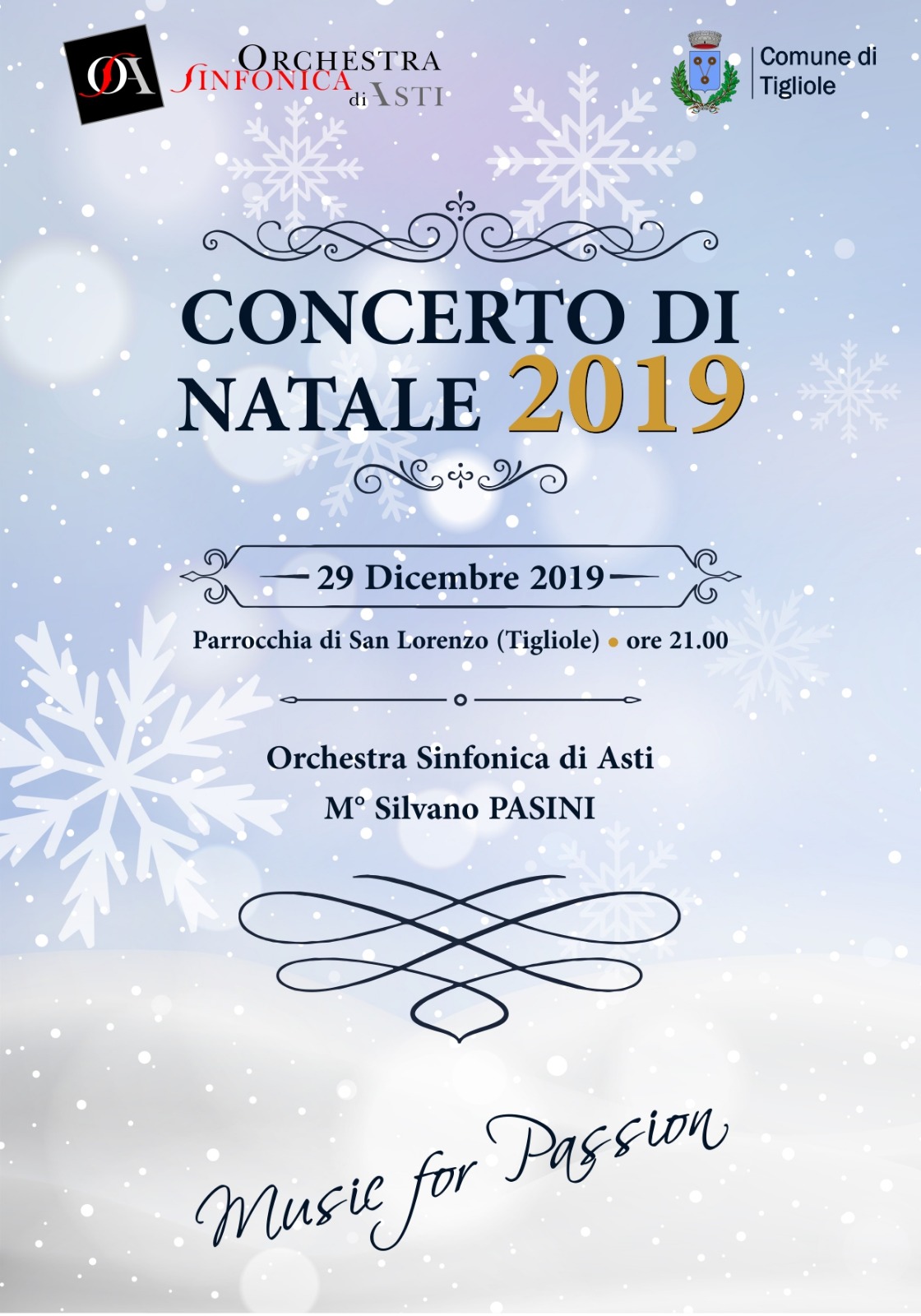 OSA ORCHESTRA SINFONICA di ASTI

Comune di Tigliole

CONCERTO DI NATALE 2019

29 Dicembre 2019

Parrocchia di San Lorenzo (Tigliole) • ore 21.00

Orchestra Sinfonica di Asti
M° Silvano PASINI

Music for Passion